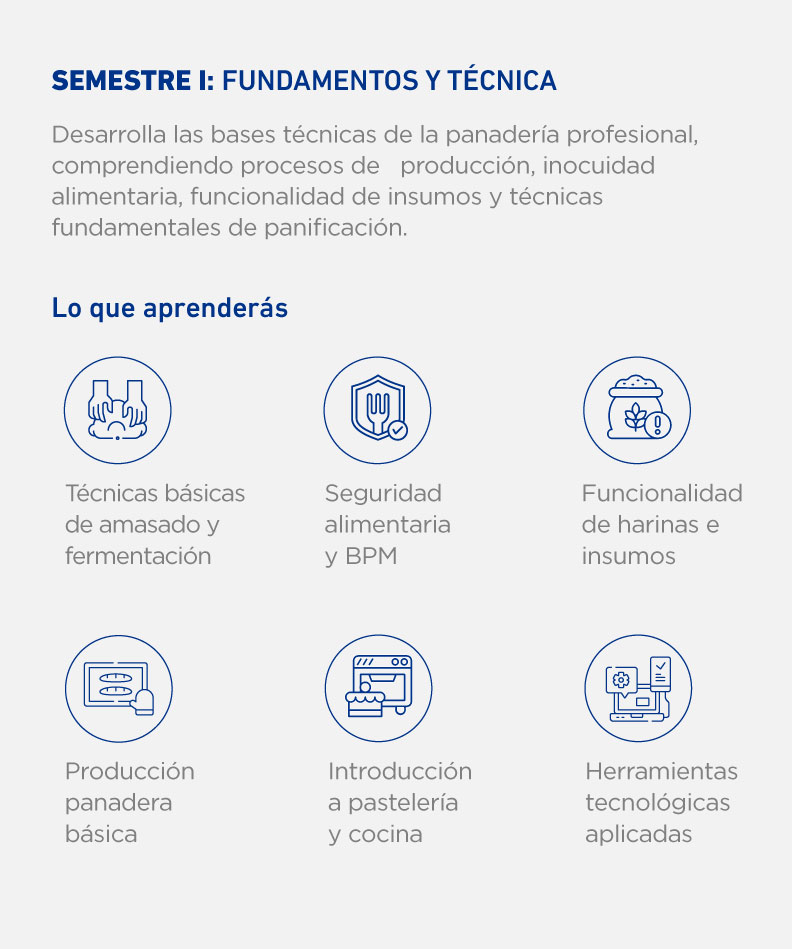 SEMESTRE I: FUNDAMENTOS Y TÉCNICA

Desarrolla las bases técnicas de la panadería profesional, comprendiendo procesos de producción, inocuidad alimentaria, funcionalidad de insumos y técnicas fundamentales de panificación.

Lo que aprenderás

Técnicas básicas de amasado y fermentación

Seguridad alimentaria y BPM

Funcionalidad de harinas e insumos

Producción panadera básica

Introducción a pastelería y cocina

Herramientas tecnológicas aplicadas